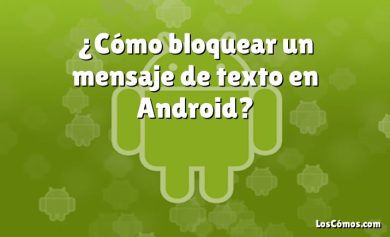 ¿Cómo bloquear un mensaje de texto en Android?

LosCómos.com